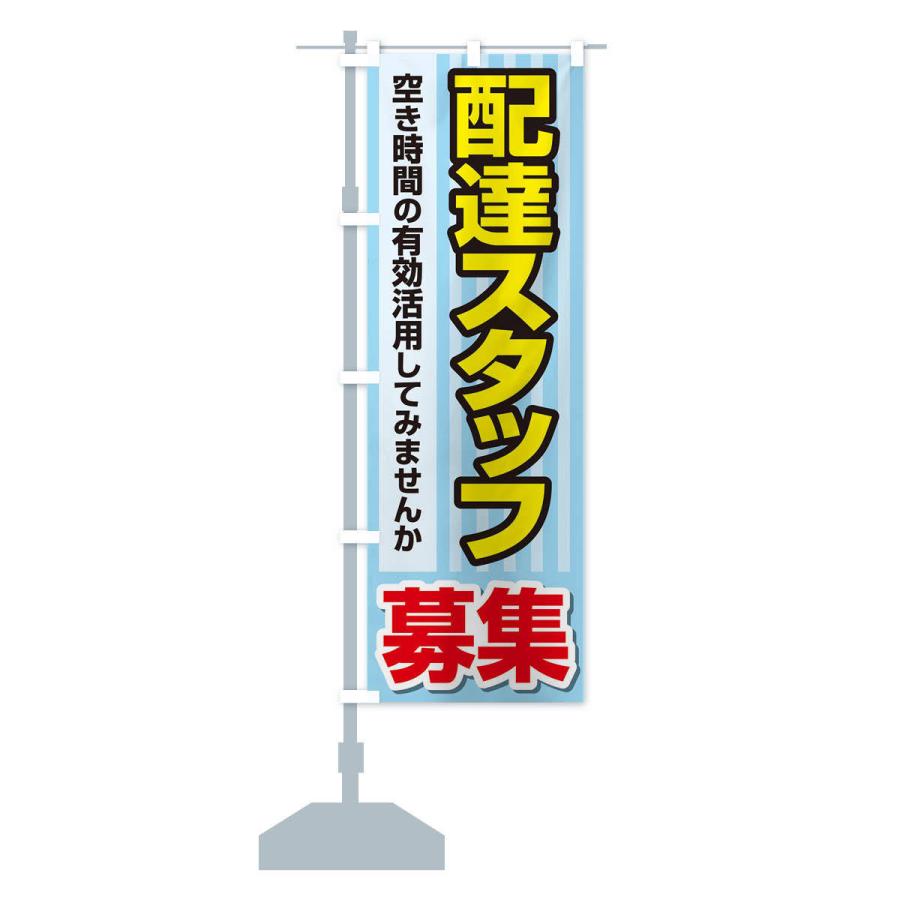 配達スタッフ

空き時間の有効活用してみませんか

募集